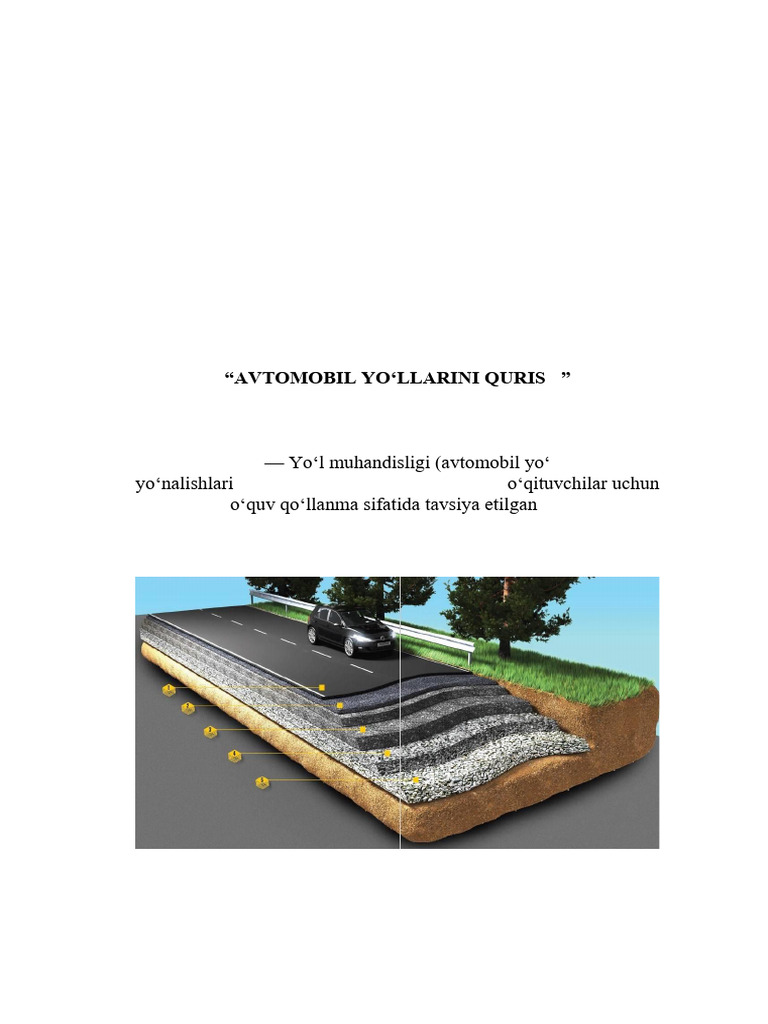 “AVTOMOBIL YO‘LLARINI QURIS ”

— Yo‘l muhandisligi (avtomobil yo‘ yo‘nalishlari o‘qituvchilar uchun o‘quv qo‘llanma sifatida tavsiya etilgan